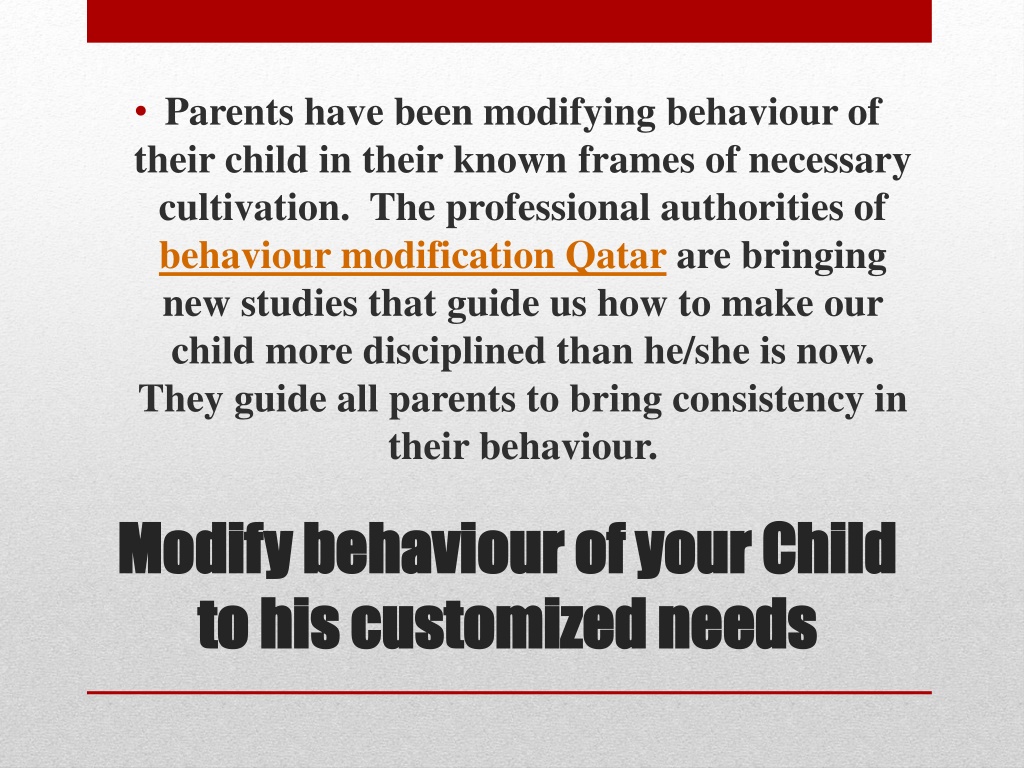 • Parents have been modifying behaviour of their child in their known frames of necessary cultivation. The professional authorities of behaviour modification Qatar are bringing new studies that guide us how to make our child more disciplined than he/she is now. They guide all parents to bring consistency in their behaviour.

Modify behaviour of your Child to his customized needs